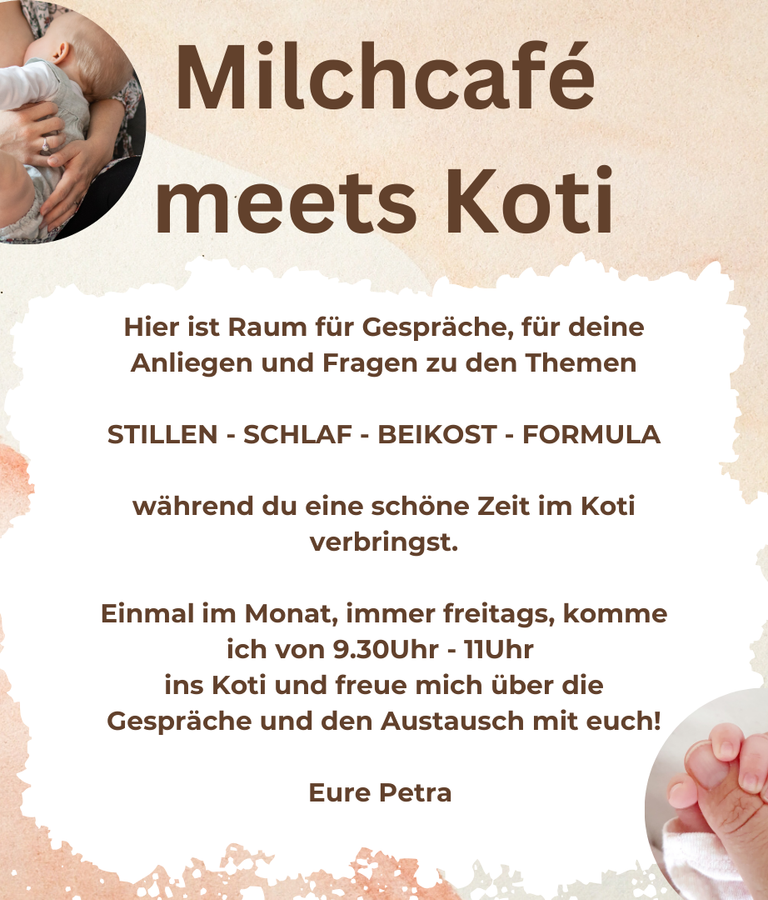 Milchcafé meets Koti

Hier ist Raum für Gespräche, für deine Anliegen und Fragen zu den Themen

STILLEN - SCHLAF - BEIKOST - FORMULA

während du eine schöne Zeit im Koti verbringst.

Einmal im Monat, immer freitags, komme ich von 9.30Uhr - 11Uhr ins Koti und freue mich über die Gespräche und den Austausch mit euch!

Eure Petra